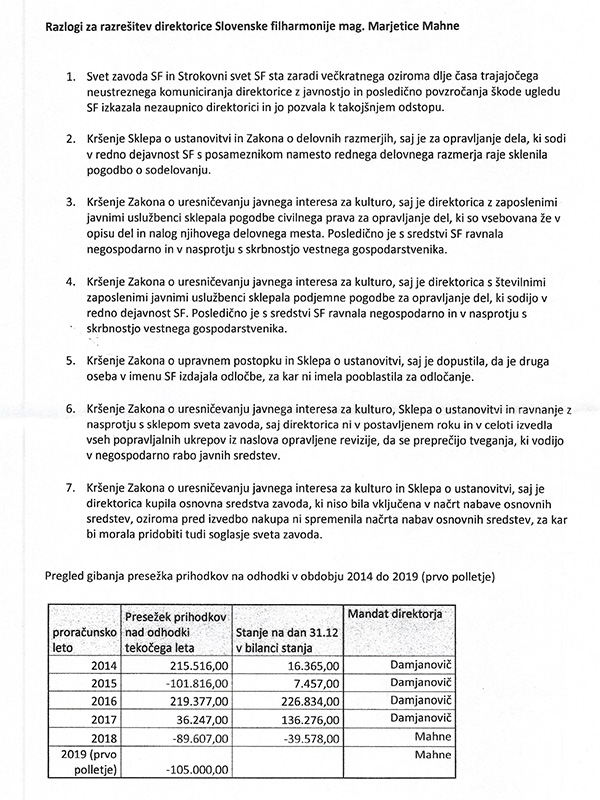 Razlogi za razrešitev direktorice Slovenske filharmonije mag. Marjetice Mahne

1. Svet zavoda SF in Strokovni svet SF sta zaradi večkratnega oziroma dlje časa trajajočega neustreznega komuniciranja direktorice z javnostjo in posledično povzročanja škode ugledu SF izkazala nezaupnico direktorici in jo pozvala k takojšnjem odstopu.

2. Kršenje Sklepa o ustanovitvi in Zakona o delovnih razmerjih, saj je za opravljanje dela, ki sodi v redno dejavnost SF s posameznikom namesto rednega delovnega razmerja raje sklenila pogodbo o sodelovanju.

3. Kršenje Zakona o uresničevanju javnega interesa za kulturo, saj je direktorica z zaposlenimi javnimi uslužbenci sklepala pogodbe civilnega prava za opravljanje del, ki so vsebovana že v opisu del in nalog njihovega delovnega mesta. Posledično je s sredstvi SF ravnala negospodarno in v nasprotju s skrbnostjo vestnega gospodarstvenika.

4. Kršenje Zakona o uresničevanju javnega interesa za kulturo, saj je direktorica s številnimi zaposlenimi javnimi uslužbenci sklepala podjemne pogodbe za opravljanje del, ki sodijo v redno dejavnost SF. Posledično je s sredstvi SF ravnala negospodarno in v nasprotju s skrbnostjo vestnega gospodarstvenika.

5. Kršenje Zakona o upravnem postopku in Sklepa o ustanovitvi, saj je dopustila, da je druga oseba v imenu SF izdajala odločbe, za kar ni imela pooblastila za odločanje.

6. Kršenje Zakona o uresničevanju javnega interesa za kulturo, Sklepa o ustanovitvi in ravnanje z nasprotju s sklepom sveta zavoda, saj direktorica ni v postavljenem roku in v celoti izvedla vseh popravljalnih ukrepov iz naslova opravljene revizije, da se preprečijo tveganja, ki vodijo v negospodarno rabo javnih sredstev.

7. Kršenje Zakona o uresničevanju javnega interesa za kulturo in Sklepa o ustanovitvi, saj je direktorica kupila osnovna sredstva zavoda, ki niso bila vključena v načrt nabave osnovnih sredstev, oziroma pred izvedbo nakupa ni spremenila načrta nabav osnovnih sredstev, za kar bi morala pridobiti tudi soglasje sveta zavoda.

Pregled gibanja presežka prihodkov na odhodki v obdobju 2014 do 2019 (prvo polletje)

| proračunsko leto | Presežek prihodkov nad odhodki tekočega leta | Stanje na dan 31.12 v bilanci stanja | Mandat direktorja |
|---|---|---|---|
| 2014 | 215.516,00 | 16.365,00 | Damjanovič |
| 2015 | -101.816,00 | 7.457,00 | Damjanovič |
| 2016 | 219.377,00 | 226.834,00 | Damjanovič |
| 2017 | 36.247,00 | 136.276,00 | Damjanovič |
| 2018 | -89.607,00 | -39.578,00 | Mahne |
| 2019 (prvo polletje) | -105.000,00 | | Mahne |